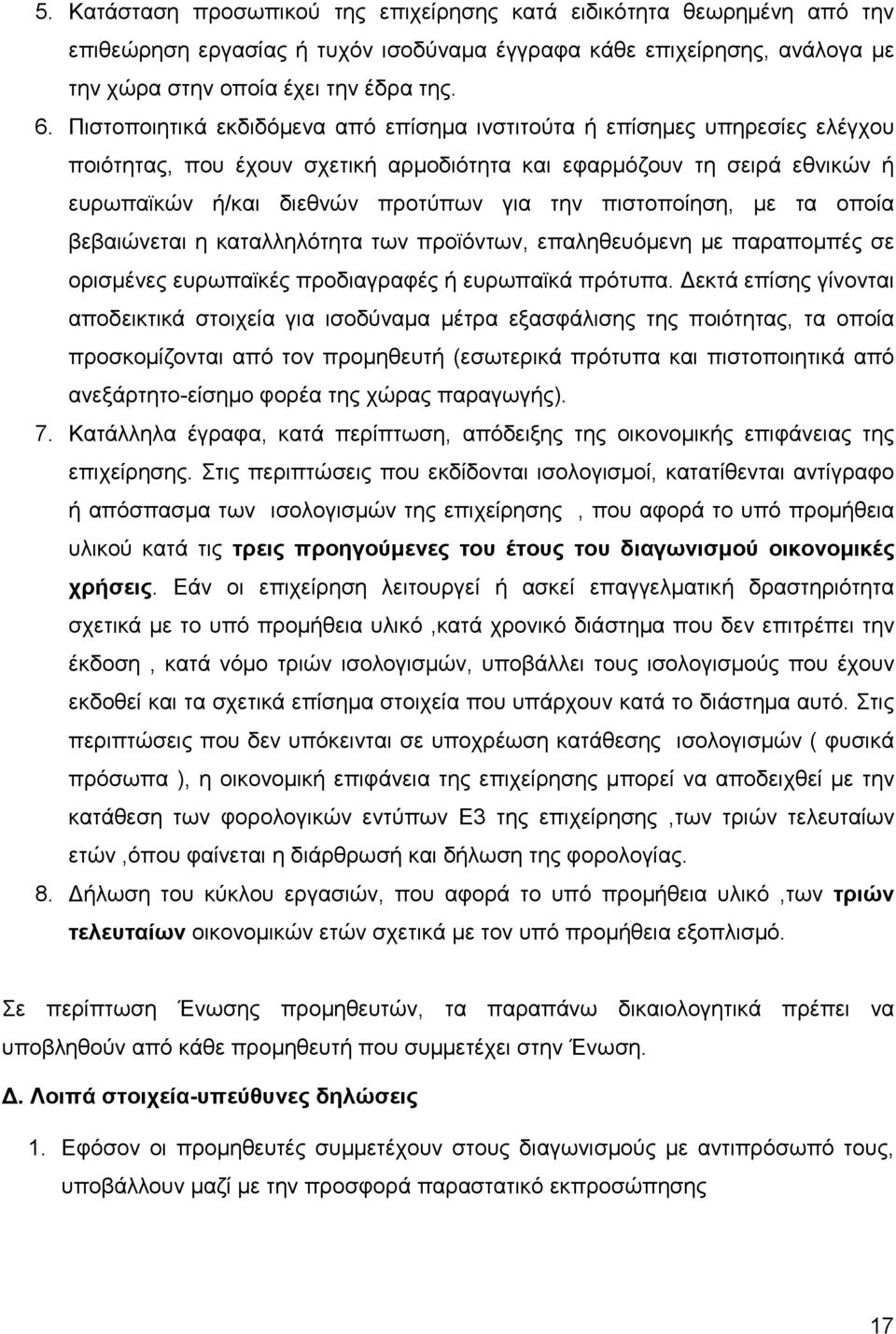 5. Κατάσταση προσωπικού της επιχείρησης κατά ειδικότητα θεωρημένη από την επιθεώρηση εργασίας ή τυχόν ισοδύναμα έγγραφα κάθε επιχείρησης, ανάλογα με την χώρα στην οποία έχει την έδρα της.

6. Πιστοποιητικά εκδιδόμενα από επίσημα ινστιτούτα ή επίσημες υπηρεσίες ελέγχου ποιότητας, που έχουν σχετική αρμοδιότητα και εφαρμόζουν τη σειρά εθνικών ή ευρωπαϊκών ή/και διεθνών προτύπων για την πιστοποίηση, με τα οποία βεβαιώνεται η καταλληλότητα των προϊόντων, επαληθευόμενη με παραπομπές σε ορισμένες ευρωπαϊκές προδιαγραφές ή ευρωπαϊκά πρότυπα. Δεκτά επίσης γίνονται αποδεικτικά στοιχεία για ισοδύναμα μέτρα εξασφάλισης της ποιότητας, τα οποία προσκομίζονται από τον προμηθευτή (εσωτερικά πρότυπα και πιστοποιητικά από ανεξάρτητο-είσημο φορέα της χώρας παραγωγής).

7. Κατάλληλα έγραφα, κατά περίπτωση, απόδειξης της οικονομικής επιφάνειας της επιχείρησης. Στις περιπτώσεις που εκδίδονται ισολογισμοί, κατατίθενται αντίγραφο ή απόσπασμα των ισολογισμών της επιχείρησης , που αφορά το υπό προμήθεια υλικού κατά τις τρεις προηγούμενες του έτους του διαγωνισμού οικονομικές χρήσεις. Εάν οι επιχείρηση λειτουργεί ή ασκεί επαγγελματική δραστηριότητα σχετικά με το υπό προμήθεια υλικό ,κατά χρονικό διάστημα που δεν επιτρέπει την έκδοση , κατά νόμο τριών ισολογισμών, υποβάλλει τους ισολογισμούς που έχουν εκδοθεί και τα σχετικά επίσημα στοιχεία που υπάρχουν κατά το διάστημα αυτό. Στις περιπτώσεις που δεν υπόκεινται σε υποχρέωση κατάθεσης ισολογισμών ( φυσικά πρόσωπα ), η οικονομική επιφάνεια της επιχείρησης μπορεί να αποδειχθεί με την κατάθεση των φορολογικών εντύπων Ε3 της επιχείρησης ,των τριών τελευταίων ετών ,όπου φαίνεται η διάρθρωσή και δήλωση της φορολογίας.

8. Δήλωση του κύκλου εργασιών, που αφορά το υπό προμήθεια υλικό ,των τριών τελευταίων οικονομικών ετών σχετικά με τον υπό προμήθεια εξοπλισμό.

Σε περίπτωση Ένωσης προμηθευτών, τα παραπάνω δικαιολογητικά πρέπει να υποβληθούν από κάθε προμηθευτή που συμμετέχει στην Ένωση.

Δ. Λοιπά στοιχεία-υπεύθυνες δηλώσεις

1. Εφόσον οι προμηθευτές συμμετέχουν στους διαγωνισμούς με αντιπρόσωπό τους, υποβάλλουν μαζί με την προσφορά παραστατικό εκπροσώπησης

17